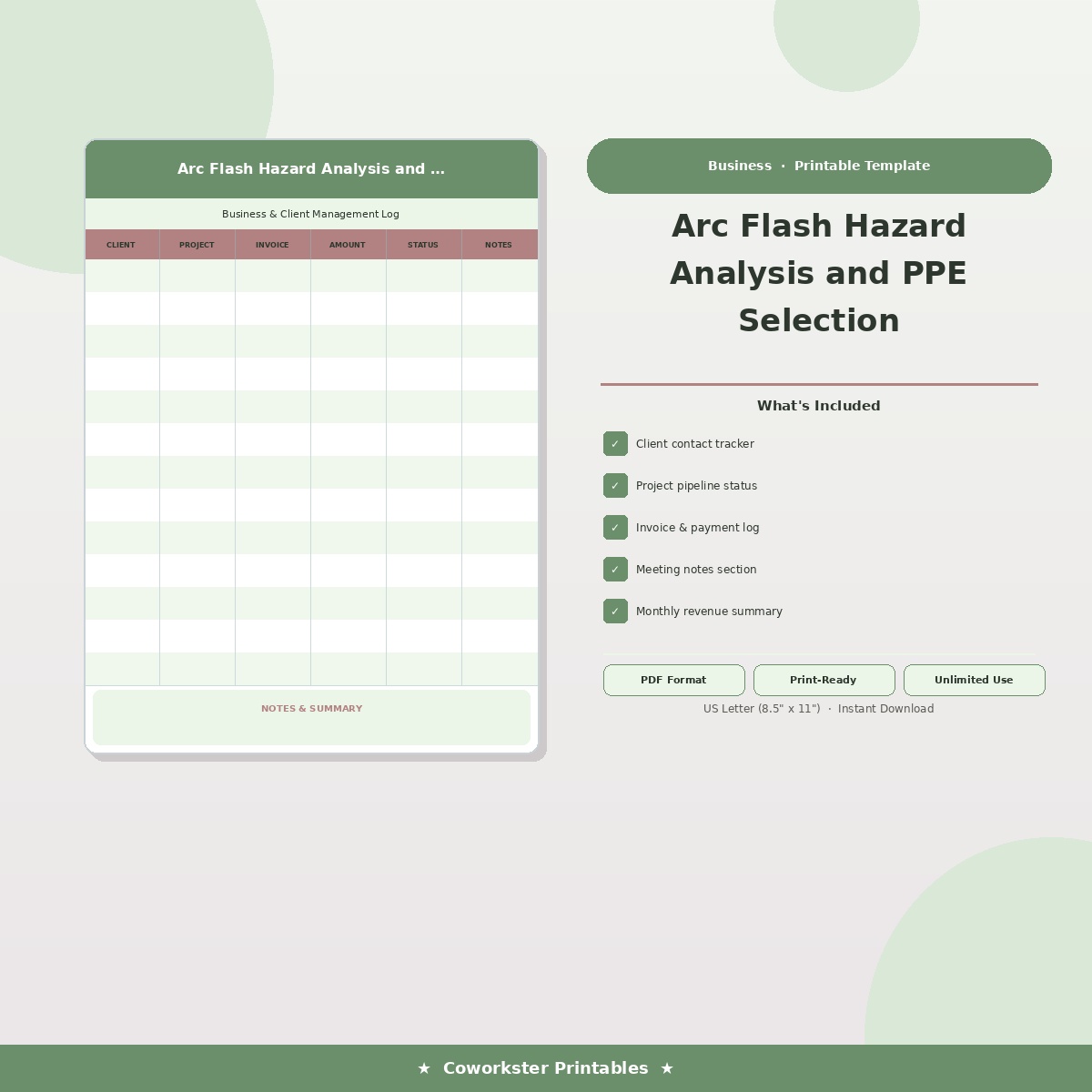 Arc Flash Hazard Analysis and ...

Business & Client Management Log

| CLIENT | PROJECT | INVOICE | AMOUNT | STATUS | NOTES |
|---|---|---|---|---|---|
| | | | | | |
| | | | | | |
| | | | | | |
| | | | | | |
| | | | | | |
| | | | | | |
| | | | | | |
| | | | | | |
| | | | | | |
| | | | | | |
| | | | | | |
| | | | | | |
| | | | | | |

NOTES & SUMMARY

Business · Printable Template

Arc Flash Hazard Analysis and PPE Selection

What's Included

✓ Client contact tracker

✓ Project pipeline status

✓ Invoice & payment log

✓ Meeting notes section

✓ Monthly revenue summary

PDF Format
Print-Ready
Unlimited Use

US Letter (8.5" x 11") · Instant Download

★ Coworkster Printables ★